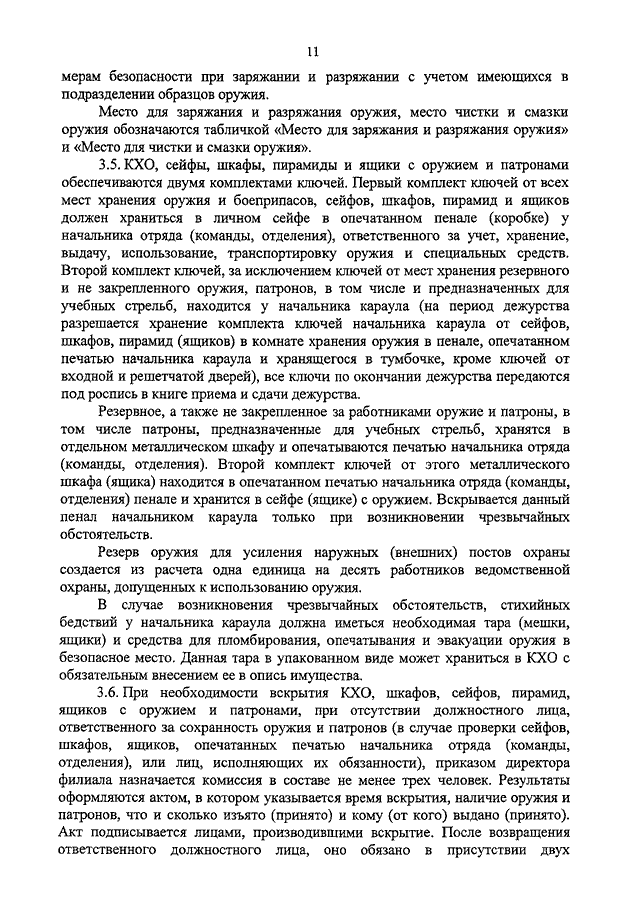 11

мерам безопасности при заряжании и разряжании с учетом имеющихся в подразделении образцов оружия.

Место для заряжания и разряжания оружия, место чистки и смазки оружия обозначаются табличкой «Место для заряжания и разряжания оружия» и «Место для чистки и смазки оружия».

3.5. КХО, сейфы, шкафы, пирамиды и ящики с оружием и патронами обеспечиваются двумя комплектами ключей. Первый комплект ключей от всех мест хранения оружия и боеприпасов, сейфов, шкафов, пирамид и ящиков должен храниться в личном сейфе в опечатанном пенале (коробке) у начальника отряда (команды, отделения), ответственного за учет, хранение, выдачу, использование, транспортировку оружия и специальных средств. Второй комплект ключей, за исключением ключей от мест хранения резервного и не закрепленного оружия, патронов, в том числе и предназначенных для учебных стрельб, находится у начальника караула (на период дежурства разрешается хранение комплекта ключей начальника караула от сейфов, шкафов, пирамид (ящиков) в комнате хранения оружия в пенале, опечатанном печатью начальника караула и хранящегося в тумбочке, кроме ключей от входной и решетчатой дверей), все ключи по окончании дежурства передаются под роспись в книге приема и сдачи дежурства.

Резервное, а также не закрепленное за работниками оружие и патроны, в том числе патроны, предназначенные для учебных стрельб, хранятся в отдельном металлическом шкафу и опечатываются печатью начальника отряда (команды, отделения). Второй комплект ключей от этого металлического шкафа (ящика) находится в опечатанном печатью начальника отряда (команды, отделения) пенале и хранится в сейфе (ящике) с оружием. Вскрывается данный пенал начальником караула только при возникновении чрезвычайных обстоятельств.

Резерв оружия для усиления наружных (внешних) постов охраны создается из расчета одна единица на десять работников ведомственной охраны, допущенных к использованию оружия.

В случае возникновения чрезвычайных обстоятельств, стихийных бедствий у начальника караула должна иметься необходимая тара (мешки, ящики) и средства для пломбирования, опечатывания и эвакуации оружия в безопасное место. Данная тара в упакованном виде может храниться в КХО с обязательным внесением ее в опись имущества.

3.6. При необходимости вскрытия КХО, шкафов, сейфов, пирамид, ящиков с оружием и патронами, при отсутствии должностного лица, ответственного за сохранность оружия и патронов (в случае проверки сейфов, шкафов, ящиков, опечатанных печатью начальника отряда (команды, отделения), или лиц, исполняющих их обязанности), приказом директора филиала назначается комиссия в составе не менее трех человек. Результаты оформляются актом, в котором указывается время вскрытия, наличие оружия и патронов, что и сколько изъято (принято) и кому (от кого) выдано (принято). Акт подписывается лицами, производившими вскрытие. После возвращения ответственного должностного лица, оно обязано в присутствии двух